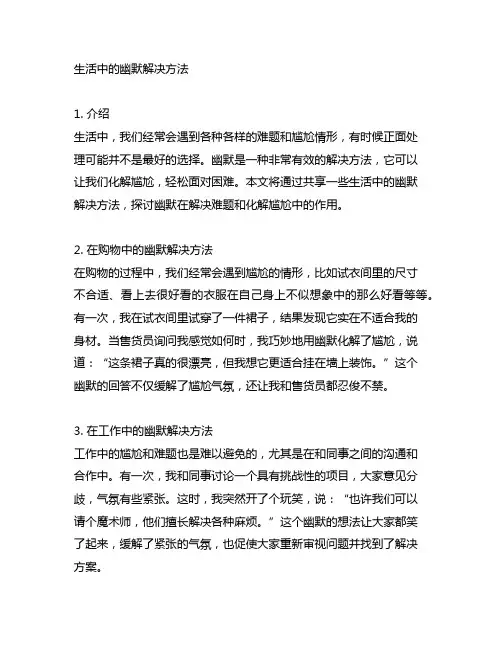 生活中的幽默解决方法

1. 介绍
生活中，我们经常会遇到各种各样的难题和尴尬情形，有时候正面处理可能并不是最好的选择。幽默是一种非常有效的解决方法，它可以让我们化解尴尬，轻松面对困难。本文将通过共享一些生活中的幽默解决方法，探讨幽默在解决难题和化解尴尬中的作用。

2. 在购物中的幽默解决方法
在购物的过程中，我们经常会遇到尴尬的情形，比如试衣间里的尺寸不合适、看上去很好看的衣服在自己身上不似想象中的那么好看等等。有一次，我在试衣间里试穿了一件裙子，结果发现它实在不适合我的身材。当售货员询问我感觉如何时，我巧妙地用幽默化解了尴尬，说道："这条裙子真的很漂亮，但我想它更适合挂在墙上装饰。"这个幽默的回答不仅缓解了尴尬气氛，还让我和售货员都忍俊不禁。

3. 在工作中的幽默解决方法
工作中的尴尬和难题也是难以避免的，尤其是在和同事之间的沟通和合作中。有一次，我和同事讨论一个具有挑战性的项目，大家意见分歧，气氛有些紧张。这时，我突然开了个玩笑，说："也许我们可以请个魔术师，他们擅长解决各种麻烦。"这个幽默的想法让大家都笑了起来，缓解了紧张的气氛，也促使大家重新审视问题并找到了解决方案。